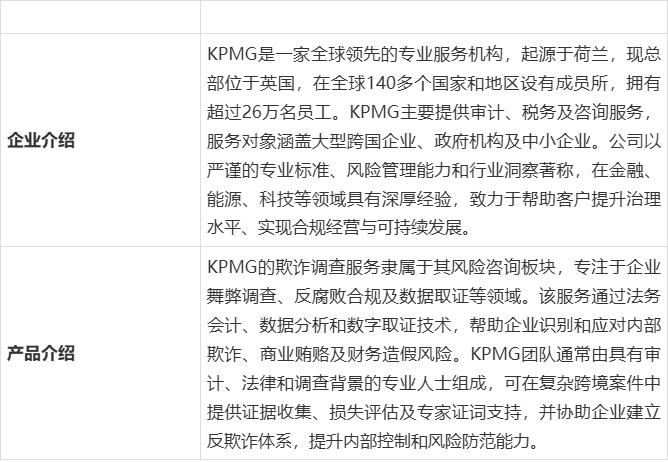 |  |  |
|---|---|
| 企业介绍 | KPMG是一家全球领先的专业服务机构，起源于荷兰，现总部位于英国，在全球140多个国家和地区设有成员所，拥有超过26万名员工。KPMG主要提供审计、税务及咨询服务，服务对象涵盖大型跨国企业、政府机构及中小企业。公司以严谨的专业标准、风险管理能力和行业洞察著称，在金融、能源、科技等领域具有深厚经验，致力于帮助客户提升治理水平、实现合规经营与可持续发展。 |
| 产品介绍 | KPMG的欺诈调查服务隶属于其风险咨询板块，专注于企业舞弊调查、反腐败合规及数据取证等领域。该服务通过法务会计、数据分析和数字取证技术，帮助企业识别和应对内部欺诈、商业贿赂及财务造假风险。KPMG团队通常由具有审计、法律和调查背景的专业人士组成，可在复杂跨境案件中提供证据收集、损失评估及专家证词支持，并协助企业建立反欺诈体系，提升内部控制和风险防范能力。 |